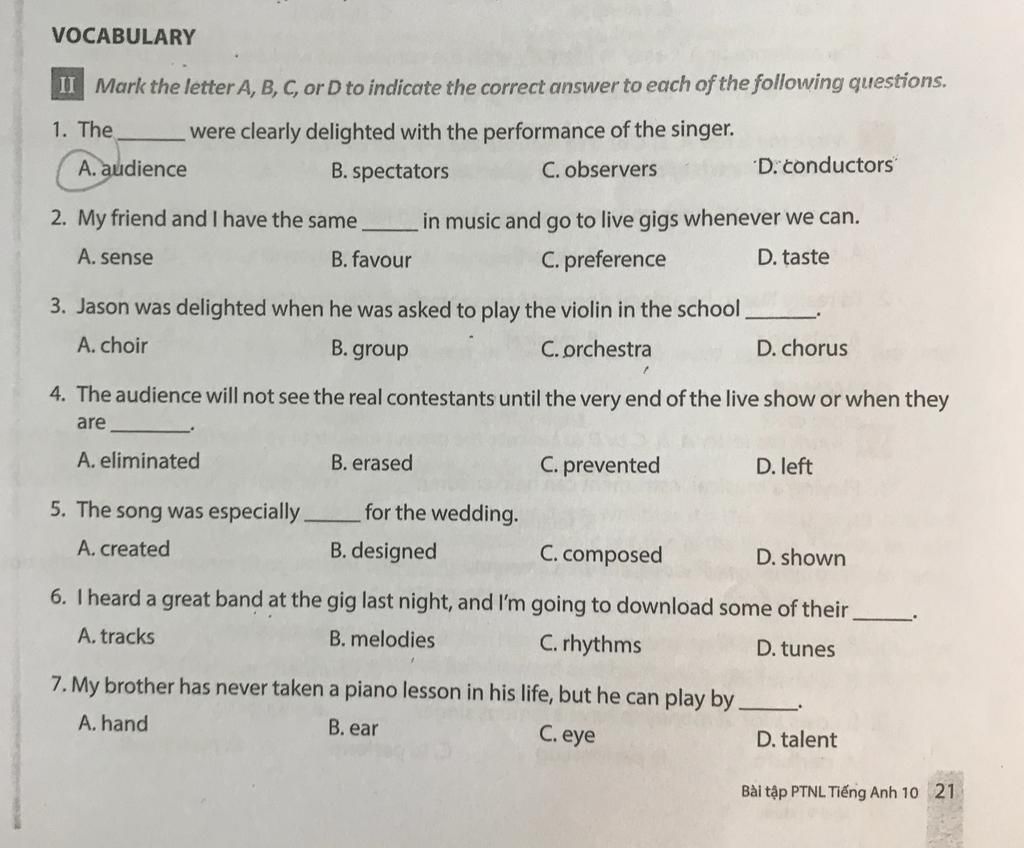 VOCABULARY

II Mark the letter A, B, C, or D to indicate the correct answer to each of the following questions.

1. The ______ were clearly delighted with the performance of the singer.
A. audience B. spectators C. observers D. conductors

2. My friend and I have the same ______ in music and go to live gigs whenever we can.
A. sense B. favour C. preference D. taste

3. Jason was delighted when he was asked to play the violin in the school ______.
A. choir B. group C. orchestra D. chorus

4. The audience will not see the real contestants until the very end of the live show or when they are ______.
A. eliminated B. erased C. prevented D. left

5. The song was especially ______ for the wedding.
A. created B. designed C. composed D. shown

6. I heard a great band at the gig last night, and I'm going to download some of their ______.
A. tracks B. melodies C. rhythms D. tunes

7. My brother has never taken a piano lesson in his life, but he can play by ______.
A. hand B. ear C. eye D. talent

Bài tập PTNL Tiếng Anh 10 21